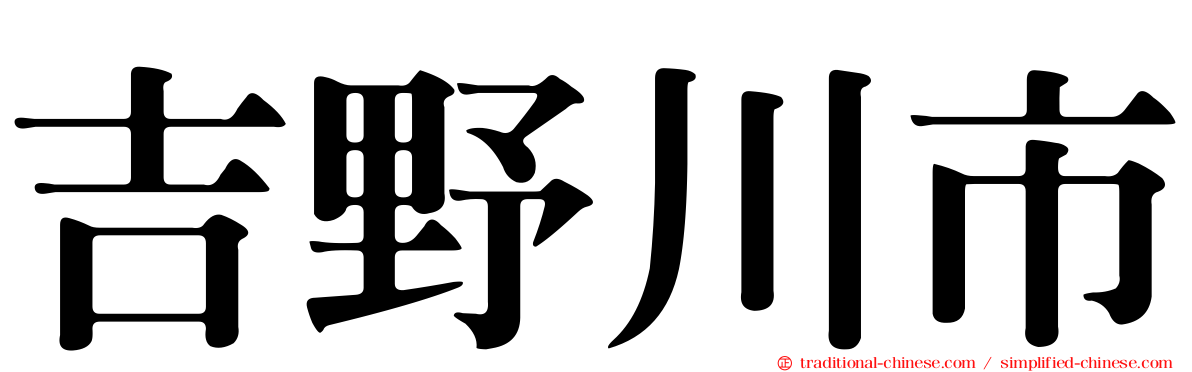 吉野川市

traditional-chinese.com / simplified-chinese.com